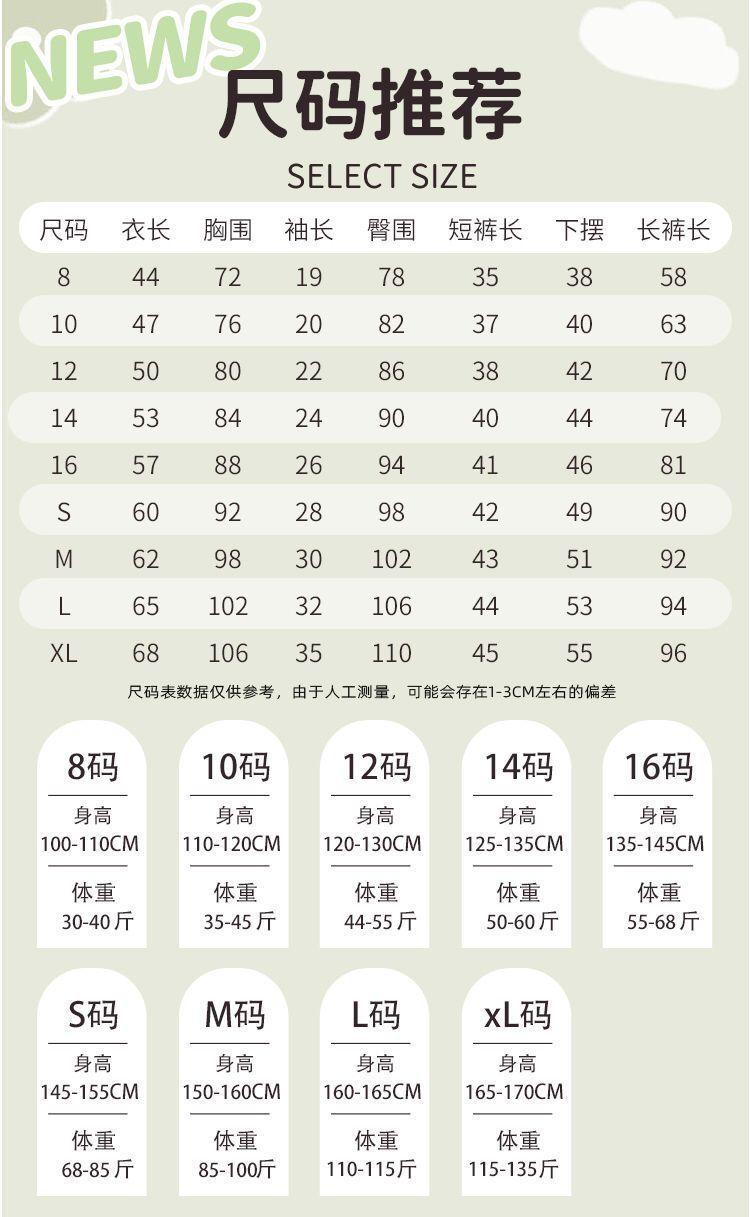 NEWS

尺码推荐

SELECT SIZE

| 尺码 | 衣长 | 胸围 | 袖长 | 臀围 | 短裤长 | 下摆 | 长裤长 |
|---|---|---|---|---|---|---|---|
| 8 | 44 | 72 | 19 | 78 | 35 | 38 | 58 |
| 10 | 47 | 76 | 20 | 82 | 37 | 40 | 63 |
| 12 | 50 | 80 | 22 | 86 | 38 | 42 | 70 |
| 14 | 53 | 84 | 24 | 90 | 40 | 44 | 74 |
| 16 | 57 | 88 | 26 | 94 | 41 | 46 | 81 |
| S | 60 | 92 | 28 | 98 | 42 | 49 | 90 |
| M | 62 | 98 | 30 | 102 | 43 | 51 | 92 |
| L | 65 | 102 | 32 | 106 | 44 | 53 | 94 |
| XL | 68 | 106 | 35 | 110 | 45 | 55 | 96 |

尺码表数据仅供参考，由于人工测量，可能会存在1-3CM左右的偏差

8码
身高
100-110CM
体重
30-40斤

10码
身高
110-120CM
体重
35-45斤

12码
身高
120-130CM
体重
44-55斤

14码
身高
125-135CM
体重
50-60斤

16码
身高
135-145CM
体重
55-68斤

S码
身高
145-155CM
体重
68-85斤

M码
身高
150-160CM
体重
85-100斤

L码
身高
160-165CM
体重
110-115斤

xL码
身高
165-170CM
体重
115-135斤